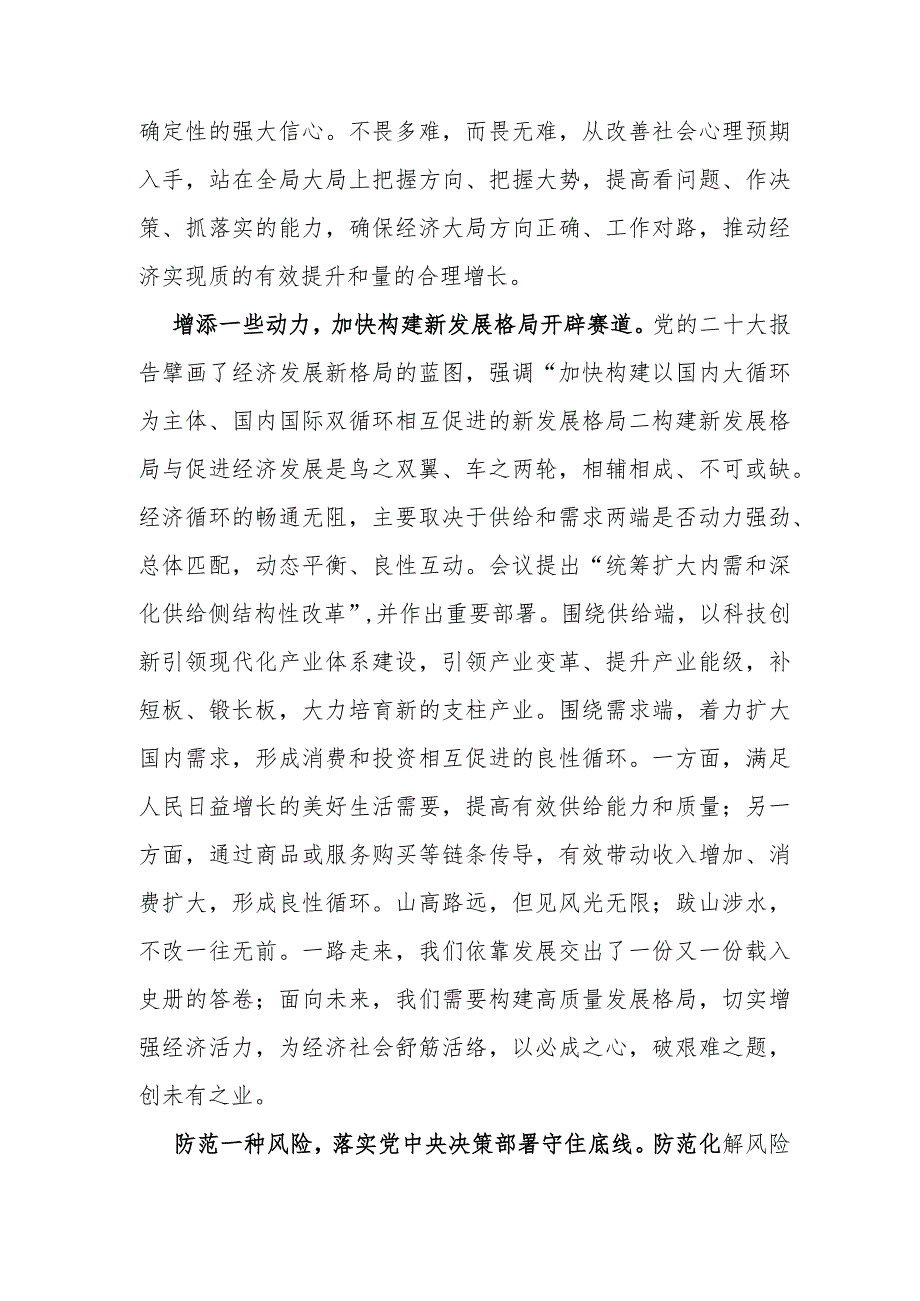 确定性的强大信心。不畏多难，而畏无难，从改善社会心理预期入手，站在全局大局上把握方向、把握大势，提高看问题、作决策、抓落实的能力，确保经济大局方向正确、工作对路，推动经济实现质的有效提升和量的合理增长。

增添一些动力，加快构建新发展格局开辟赛道。党的二十大报告擘画了经济发展新格局的蓝图，强调“加快构建以国内大循环为主体、国内国际双循环相互促进的新发展格局二构建新发展格局与促进经济发展是鸟之双翼、车之两轮，相辅相成、不可或缺。经济循环的畅通无阻，主要取决于供给和需求两端是否动力强劲、总体匹配，动态平衡、良性互动。会议提出“统筹扩大内需和深化供给侧结构性改革”,并作出重要部署。围绕供给端，以科技创新引领现代化产业体系建设，引领产业变革、提升产业能级，补短板、锻长板，大力培育新的支柱产业。围绕需求端，着力扩大国内需求，形成消费和投资相互促进的良性循环。一方面，满足人民日益增长的美好生活需要，提高有效供给能力和质量；另一方面，通过商品或服务购买等链条传导，有效带动收入增加、消费扩大，形成良性循环。山高路远，但见风光无限；跋山涉水，不改一往无前。一路走来，我们依靠发展交出了一份又一份载入史册的答卷；面向未来，我们需要构建高质量发展格局，切实增强经济活力，为经济社会舒筋活络，以必成之心，破艰难之题，创未有之业。

防范一种风险，落实党中央决策部署守住底线。防范化解风险